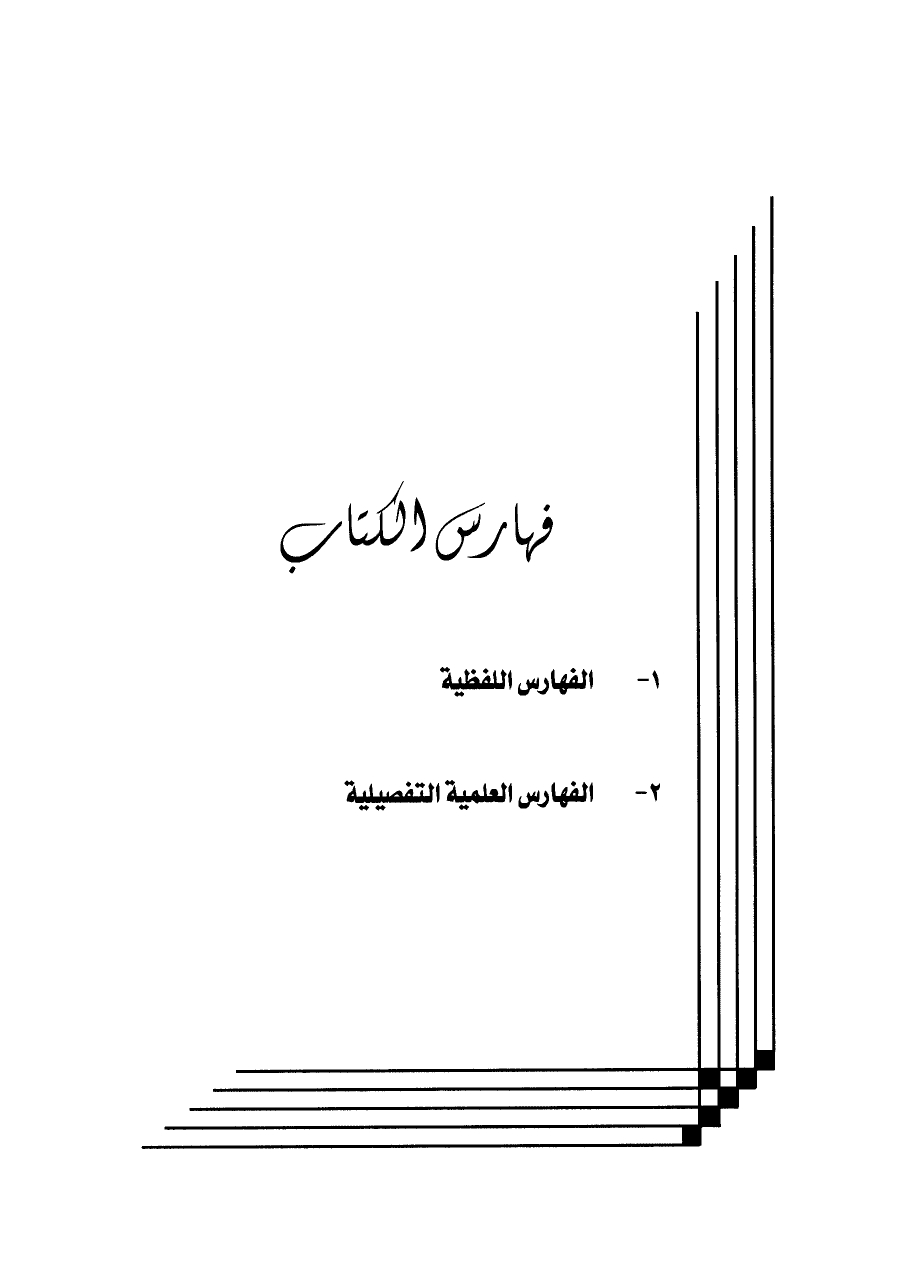 فهارس الكتاب

١- الفهارس اللفظية

٢- الفهارس العلمية التفصيلية